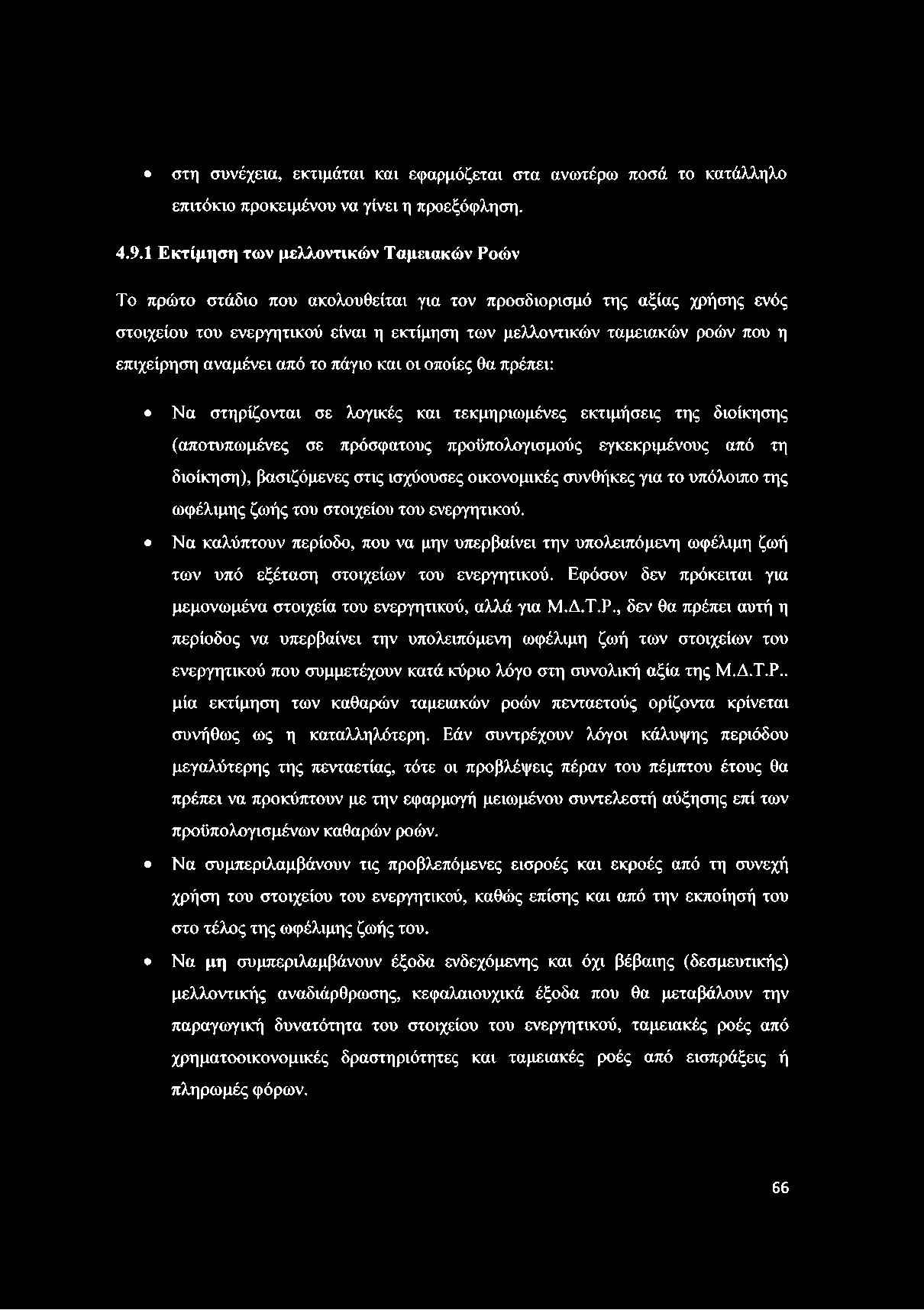 • στη συνέχεια, εκτιμάται και εφαρμόζεται στα ανωτέρω ποσά το κατάλληλο επιτόκιο προκειμένου να γίνει η προεξόφληση.

4.9.1 Εκτίμηση των μελλοντικών Ταμειακών Ροών

Το πρώτο στάδιο που ακολουθείται για τον προσδιορισμό της αξίας χρήσης ενός στοιχείου του ενεργητικού είναι η εκτίμηση των μελλοντικών ταμειακών ροών που η επιχείρηση αναμένει από το πάγιο και οι οποίες θα πρέπει:

• Να στηρίζονται σε λογικές και τεκμηριωμένες εκτιμήσεις της διοίκησης (αποτυπωμένες σε πρόσφατους προϋπολογισμούς εγκεκριμένους από τη διοίκηση), βασιζόμενες στις ισχύουσες οικονομικές συνθήκες για το υπόλοιπο της ωφέλιμης ζωής του στοιχείου του ενεργητικού.

• Να καλύπτουν περίοδο, που να μην υπερβαίνει την υπολειπόμενη ωφέλιμη ζωή των υπό εξέταση στοιχείων του ενεργητικού. Εφόσον δεν πρόκειται για μεμονωμένα στοιχεία του ενεργητικού, αλλά για Μ.Δ.Τ.Ρ., δεν θα πρέπει αυτή η περίοδος να υπερβαίνει την υπολειπόμενη ωφέλιμη ζωή των στοιχείων του ενεργητικού που συμμετέχουν κατά κύριο λόγο στη συνολική αξία της Μ.Δ.Τ.Ρ.. μία εκτίμηση των καθαρών ταμειακών ροών πενταετούς ορίζοντα κρίνεται συνήθως ως η καταλληλότερη. Εάν συντρέχουν λόγοι κάλυψης περιόδου μεγαλύτερης της πενταετίας, τότε οι προβλέψεις πέραν του πέμπτου έτους θα πρέπει να προκύπτουν με την εφαρμογή μειωμένου συντελεστή αύξησης επί των προϋπολογισμένων καθαρών ροών.

• Να συμπεριλαμβάνουν τις προβλεπόμενες εισροές και εκροές από τη συνεχή χρήση του στοιχείου του ενεργητικού, καθώς επίσης και από την εκποίησή του στο τέλος της ωφέλιμης ζωής του.

• Να μη συμπεριλαμβάνουν έξοδα ενδεχόμενης και όχι βέβαιης (δεσμευτικής) μελλοντικής αναδιάρθρωσης, κεφαλαιουχικά έξοδα που θα μεταβάλουν την παραγωγική δυνατότητα του στοιχείου του ενεργητικού, ταμειακές ροές από χρηματοοικονομικές δραστηριότητες και ταμειακές ροές από εισπράξεις ή πληρωμές φόρων.

66